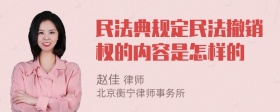 民法典规定民法撤销权的内容是怎样的

赵佳 律师
北京衡宁律师事务所